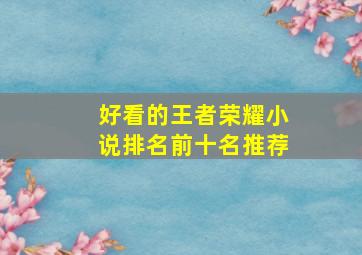 好看的王者荣耀小说排名前十名推荐